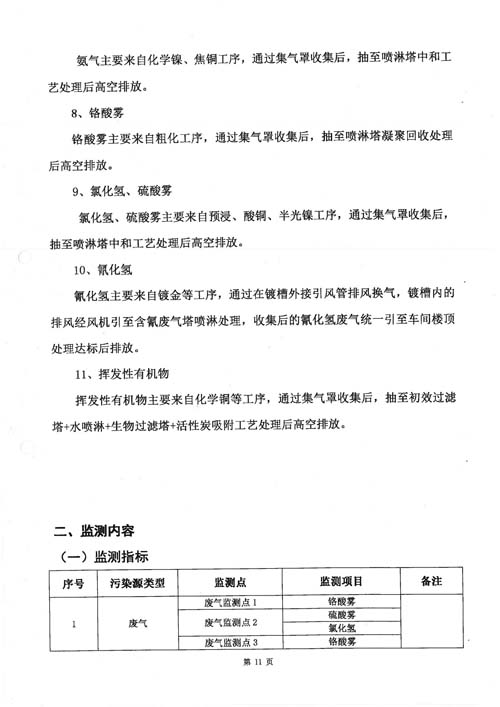 氨气主要来自化学镍、焦铜工序，通过集气罩收集后，抽至喷淋塔中和工艺处理后高空排放。

8、铬酸雾

铬酸雾主要来自粗化工序，通过集气罩收集后，抽至喷淋塔凝聚回收处理后高空排放。

9、氯化氢、硫酸雾

氯化氢、硫酸雾主要来自预浸、酸铜、半光镍工序，通过集气罩收集后，抽至喷淋塔中和工艺处理后高空排放。

10、氰化氢

氰化氢主要来自镀金等工序，通过在镀槽外接引风管排风换气，镀槽内的排风经风机引至含氰废气塔喷淋处理，收集后的氰化氢废气统一引至车间楼顶处理达标后排放。

11、挥发性有机物

挥发性有机物主要来自化学铜等工序，通过集气罩收集后，抽至初效过滤塔+水喷淋+生物过滤塔+活性炭吸附工艺处理后高空排放。

二、监测内容

（一）监测指标

| 序号 | 污染源类型 | 监测点 | 监测项目 | 备注 |
|---|---|---|---|---|
| 1 | 废气 | 废气监测点 1 | 铬酸雾 | |
| | | 废气监测点 2 | 硫酸雾 | |
| | | | 氯化氢 | |
| | | 废气监测点 3 | 铬酸雾 | |

第 11 页